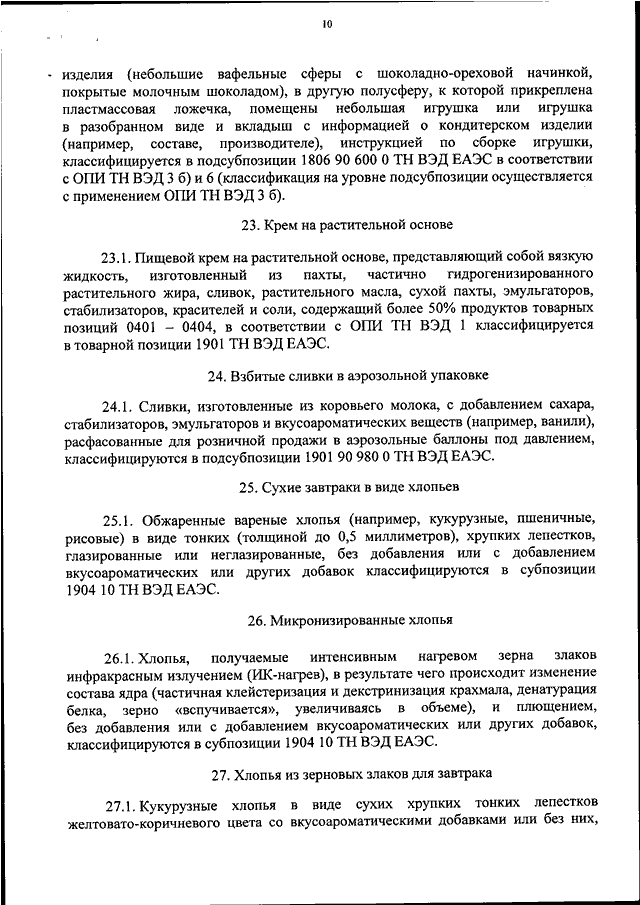 10

изделия (небольшие вафельные сферы с шоколадно-ореховой начинкой, покрытые молочным шоколадом), в другую полусферу, к которой прикреплена пластмассовая ложечка, помещены небольшая игрушка или игрушка в разобранном виде и вкладыш с информацией о кондитерском изделии (например, составе, производителе), инструкцией по сборке игрушки, классифицируется в подсубпозиции 1806 90 600 0 ТН ВЭД ЕАЭС в соответствии с ОПИ ТН ВЭД 3 б) и 6 (классификация на уровне подсубпозиции осуществляется с применением ОПИ ТН ВЭД 3 б).

23. Крем на растительной основе

23.1. Пищевой крем на растительной основе, представляющий собой вязкую жидкость, изготовленный из пахты, частично гидрогенизированного растительного жира, сливок, растительного масла, сухой пахты, эмульгаторов, стабилизаторов, красителей и соли, содержащий более 50% продуктов товарных позиций 0401 – 0404, в соответствии с ОПИ ТН ВЭД 1 классифицируется в товарной позиции 1901 ТН ВЭД ЕАЭС.

24. Взбитые сливки в аэрозольной упаковке

24.1. Сливки, изготовленные из коровьего молока, с добавлением сахара, стабилизаторов, эмульгаторов и вкусоароматических веществ (например, ванили), расфасованные для розничной продажи в аэрозольные баллоны под давлением, классифицируются в подсубпозиции 1901 90 980 0 ТН ВЭД ЕАЭС.

25. Сухие завтраки в виде хлопьев

25.1. Обжаренные вареные хлопья (например, кукурузные, пшеничные, рисовые) в виде тонких (толщиной до 0,5 миллиметров), хрупких лепестков, глазированные или неглазированные, без добавления или с добавлением вкусоароматических или других добавок классифицируются в субпозиции 1904 10 ТН ВЭД ЕАЭС.

26. Микронизированные хлопья

26.1. Хлопья, получаемые интенсивным нагревом зерна злаков инфракрасным излучением (ИК-нагрев), в результате чего происходит изменение состава ядра (частичная клейстеризация и декстринизация крахмала, денатурация белка, зерно «вспучивается», увеличиваясь в объеме), и плющением, без добавления или с добавлением вкусоароматических или других добавок, классифицируются в субпозиции 1904 10 ТН ВЭД ЕАЭС.

27. Хлопья из зерновых злаков для завтрака

27.1. Кукурузные хлопья в виде сухих хрупких тонких лепестков желтовато-коричневого цвета со вкусоароматическими добавками или без них,